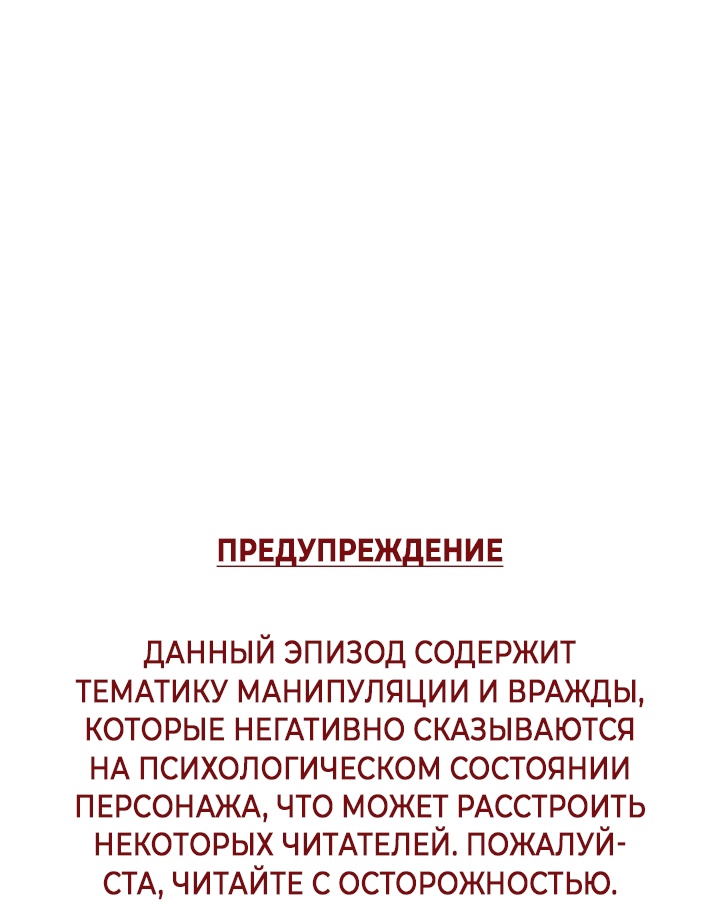 ПРЕДУПРЕЖДЕНИЕ

ДАННЫЙ ЭПИЗОД СОДЕРЖИТ ТЕМАТИКУ МАНИПУЛЯЦИИ И ВРАЖДЫ, КОТОРЫЕ НЕГАТИВНО СКАЗЫВАЮТСЯ НА ПСИХОЛОГИЧЕСКОМ СОСТОЯНИИ ПЕРСОНАЖА, ЧТО МОЖЕТ РАССТРОИТЬ НЕКОТОРЫХ ЧИТАТЕЛЕЙ. ПОЖАЛУЙСТА, ЧИТАЙТЕ С ОСТОРОЖНОСТЬЮ.